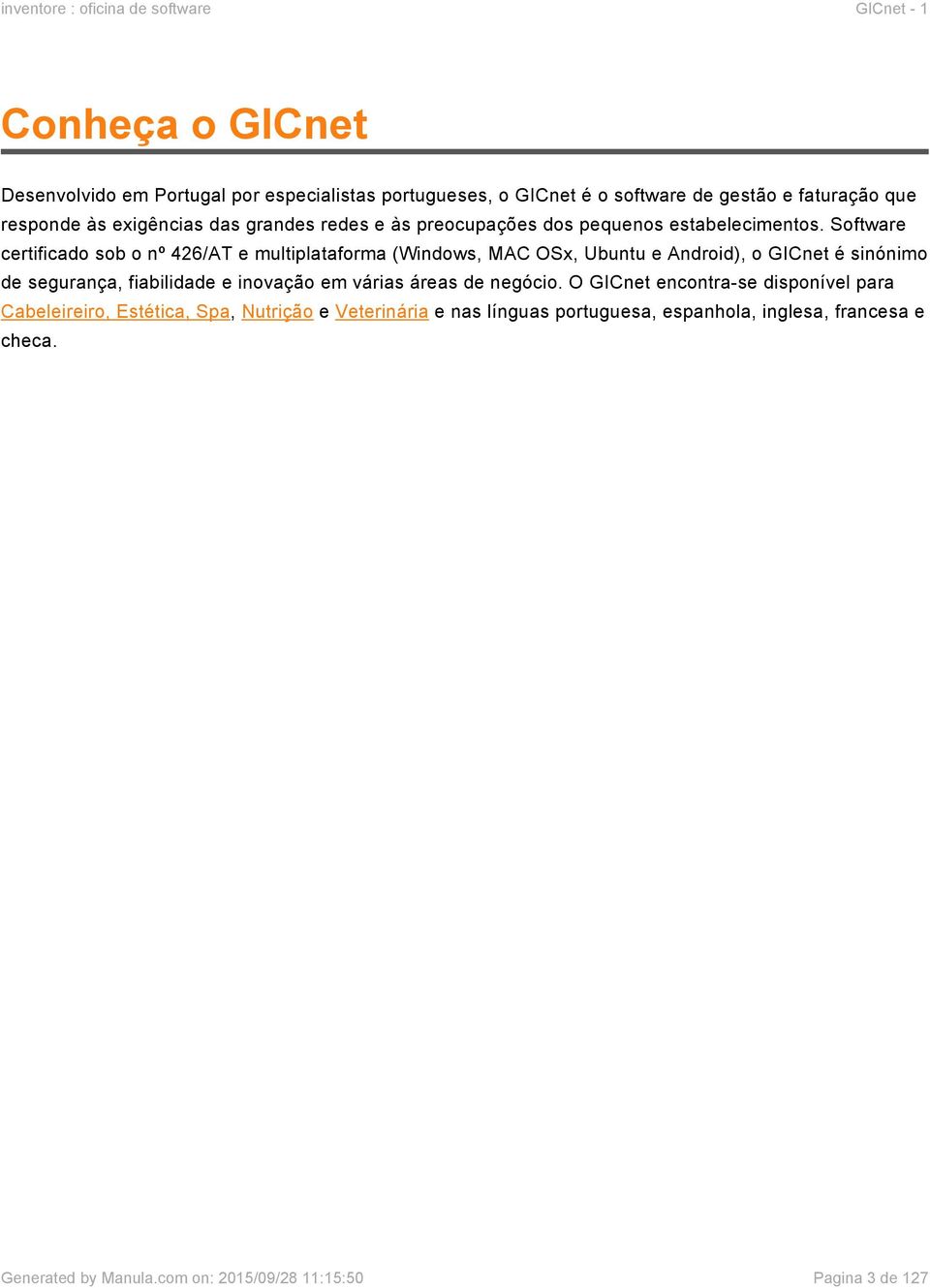 inventore : oficina de software

GICnet - 1

Conheça o GICnet

Desenvolvido em Portugal por especialistas portugueses, o GICnet é o software de gestão e faturação que responde às exigências das grandes redes e às preocupações dos pequenos estabelecimentos. Software certificado sob o nº 426/AT e multiplataforma (Windows, MAC OSx, Ubuntu e Android), o GICnet é sinónimo de segurança, fiabilidade e inovação em várias áreas de negócio. O GICnet encontra-se disponível para Cabeleireiro, Estética, Spa, Nutrição e Veterinária e nas línguas portuguesa, espanhola, inglesa, francesa e checa.

Generated by Manula.com on: 2015/09/28 11:15:50

Pagina 3 de 127